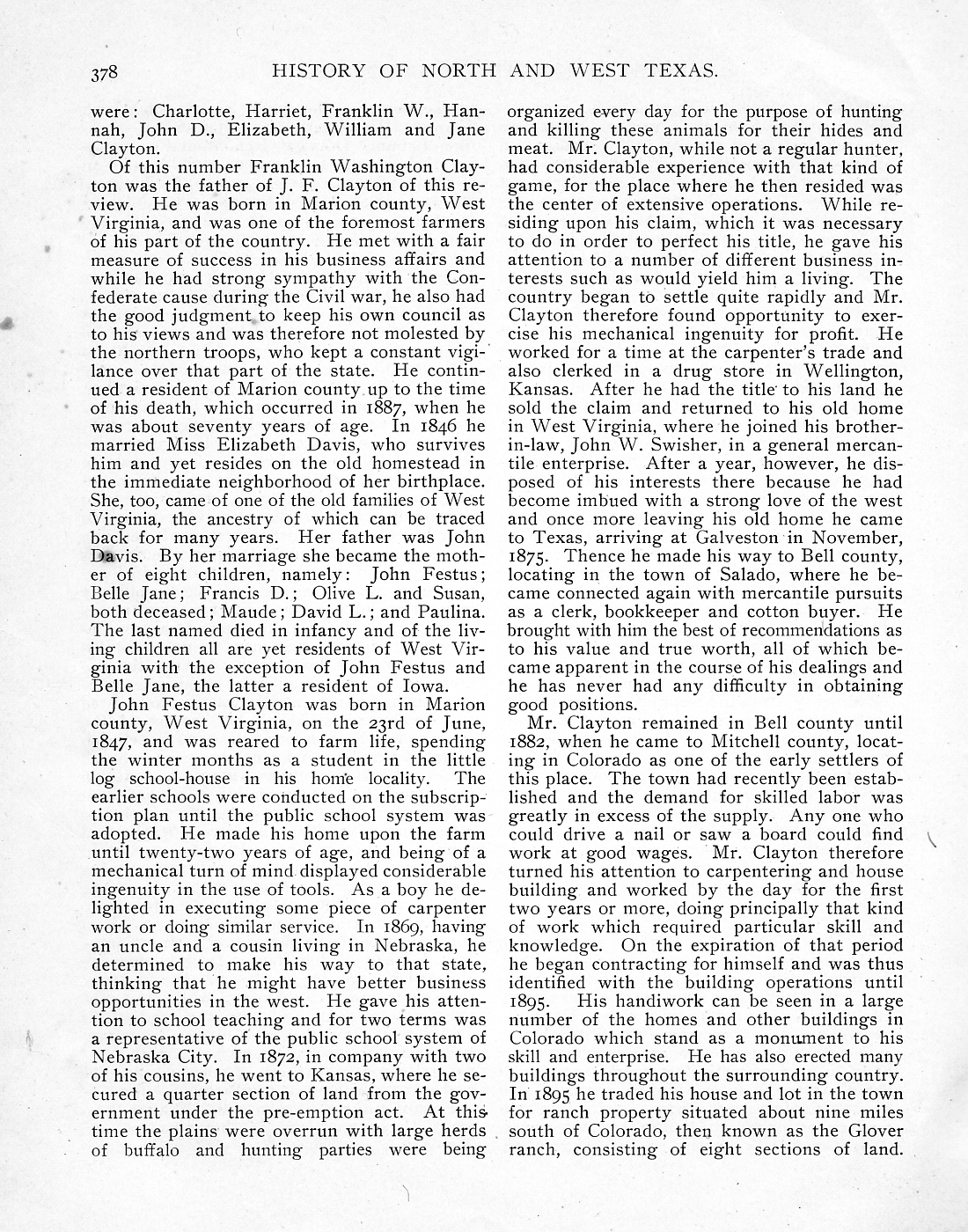 378 HISTORY OF NORTH AND WEST TEXAS.

were: Charlotte, Harriet, Franklin W., Hannah, John D., Elizabeth, William and Jane Clayton.

Of this number Franklin Washington Clayton was the father of J. F. Clayton of this review. He was born in Marion county, West Virginia, and was one of the foremost farmers of his part of the country. He met with a fair measure of success in his business affairs and while he had strong sympathy with the Confederate cause during the Civil war, he also had the good judgment to keep his own council as to his views and was therefore not molested by the northern troops, who kept a constant vigilance over that part of the state. He continued a resident of Marion county up to the time of his death, which occurred in 1887, when he was about seventy years of age. In 1846 he married Miss Elizabeth Davis, who survives him and yet resides on the old homestead in the immediate neighborhood of her birthplace. She, too, came of one of the old families of West Virginia, the ancestry of which can be traced back for many years. Her father was John Davis. By her marriage she became the mother of eight children, namely: John Festus; Belle Jane; Francis D.; Olive L. and Susan, both deceased; Maude; David L.; and Paulina. The last named died in infancy and of the living children all are yet residents of West Virginia with the exception of John Festus and Belle Jane, the latter a resident of Iowa.

John Festus Clayton was born in Marion county, West Virginia, on the 23rd of June, 1847, and was reared to farm life, spending the winter months as a student in the little log school-house in his home locality. The earlier schools were conducted on the subscription plan until the public school system was adopted. He made his home upon the farm until twenty-two years of age, and being of a mechanical turn of mind displayed considerable ingenuity in the use of tools. As a boy he delighted in executing some piece of carpenter work or doing similar service. In 1869, having an uncle and a cousin living in Nebraska, he determined to make his way to that state, thinking that he might have better business opportunities in the west. He gave his attention to school teaching and for two terms was a representative of the public school system of Nebraska City. In 1872, in company with two of his cousins, he went to Kansas, where he secured a quarter section of land from the government under the pre-emption act. At this time the plains were overrun with large herds of buffalo and hunting parties were being organized every day for the purpose of hunting and killing these animals for their hides and meat. Mr. Clayton, while not a regular hunter, had considerable experience with that kind of game, for the place where he then resided was the center of extensive operations. While residing upon his claim, which it was necessary to do in order to perfect his title, he gave his attention to a number of different business interests such as would yield him a living. The country began to settle quite rapidly and Mr. Clayton therefore found opportunity to exercise his mechanical ingenuity for profit. He worked for a time at the carpenter's trade and also clerked in a drug store in Wellington, Kansas. After he had the title to his land he sold the claim and returned to his old home in West Virginia, where he joined his brother-in-law, John W. Swisher, in a general mercantile enterprise. After a year, however, he disposed of his interests there because he had become imbued with a strong love of the west and once more leaving his old home he came to Texas, arriving at Galveston in November, 1875. Thence he made his way to Bell county, locating in the town of Salado, where he became connected again with mercantile pursuits as a clerk, bookkeeper and cotton buyer. He brought with him the best of recommendations as to his value and true worth, all of which became apparent in the course of his dealings and he has never had any difficulty in obtaining good positions.

Mr. Clayton remained in Bell county until 1882, when he came to Mitchell county, locating in Colorado as one of the early settlers of this place. The town had recently been established and the demand for skilled labor was greatly in excess of the supply. Any one who could drive a nail or saw a board could find work at good wages. Mr. Clayton therefore turned his attention to carpentering and house building and worked by the day for the first two years or more, doing principally that kind of work which required particular skill and knowledge. On the expiration of that period he began contracting for himself and was thus identified with the building operations until 1895. His handiwork can be seen in a large number of the homes and other buildings in Colorado which stand as a monument to his skill and enterprise. He has also erected many buildings throughout the surrounding country. In 1895 he traded his house and lot in the town for ranch property situated about nine miles south of Colorado, then known as the Glover ranch, consisting of eight sections of land.